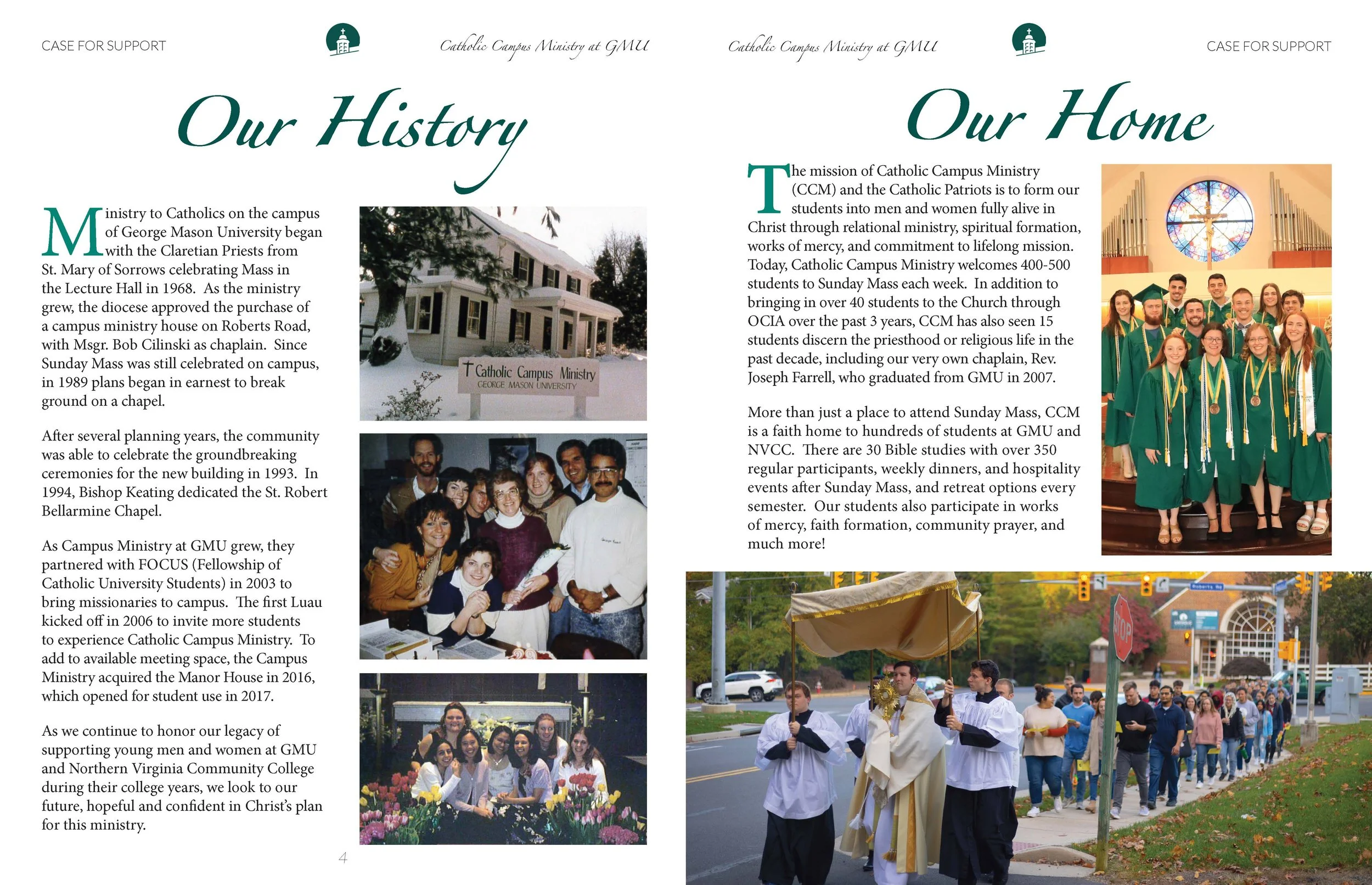 CASE FOR SUPPORT

Catholic Campus Ministry at GMU

Our History

Ministry to Catholics on the campus of George Mason University began with the Claretian Priests from St. Mary of Sorrows celebrating Mass in the Lecture Hall in 1968. As the ministry grew, the diocese approved the purchase of a campus ministry house on Roberts Road, with Msgr. Bob Cilinski as chaplain. Since Sunday Mass was still celebrated on campus, in 1989 plans began in earnest to break ground on a chapel.

After several planning years, the community was able to celebrate the groundbreaking ceremonies for the new building in 1993. In 1994, Bishop Keating dedicated the St. Robert Bellarmine Chapel.

As Campus Ministry at GMU grew, they partnered with FOCUS (Fellowship of Catholic University Students) in 2003 to bring missionaries to campus. The first Luau kicked off in 2006 to invite more students to experience Catholic Campus Ministry. To add to available meeting space, the Campus Ministry acquired the Manor House in 2016, which opened for student use in 2017.

As we continue to honor our legacy of supporting young men and women at GMU and Northern Virginia Community College during their college years, we look to our future, hopeful and confident in Christ's plan for this ministry.

Catholic Campus Ministry
GEORGE MASON UNIVERSITY

4

Catholic Campus Ministry at GMU

CASE FOR SUPPORT

Our Home

The mission of Catholic Campus Ministry (CCM) and the Catholic Patriots is to form our students into men and women fully alive in Christ through relational ministry, spiritual formation, works of mercy, and commitment to lifelong mission. Today, Catholic Campus Ministry welcomes 400-500 students to Sunday Mass each week. In addition to bringing in over 40 students to the Church through OCIA over the past 3 years, CCM has also seen 15 students discern the priesthood or religious life in the past decade, including our very own chaplain, Rev. Joseph Farrell, who graduated from GMU in 2007.

More than just a place to attend Sunday Mass, CCM is a faith home to hundreds of students at GMU and NVCC. There are 30 Bible studies with over 350 regular participants, weekly dinners, and hospitality events after Sunday Mass, and retreat options every semester. Our students also participate in works of mercy, faith formation, community prayer, and much more!

STOP